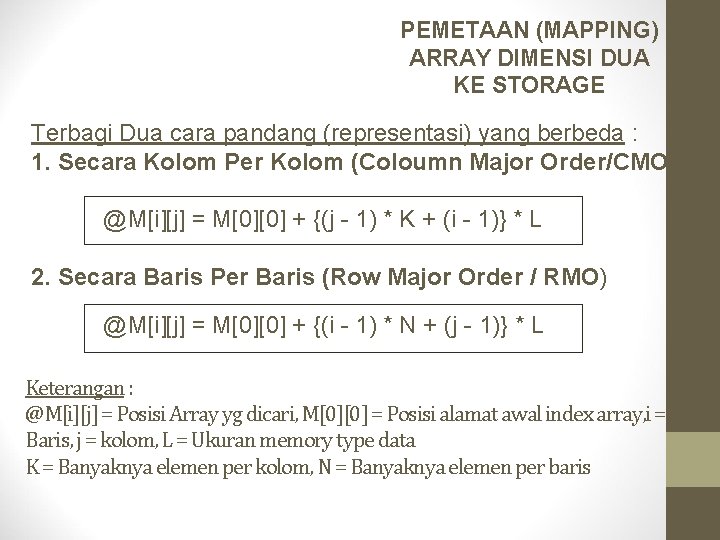 PEMETAAN (MAPPING) ARRAY DIMENSI DUA KE STORAGE

Terbagi Dua cara pandang (representasi) yang berbeda :
1. Secara Kolom Per Kolom (Coloumn Major Order/CMO

@M[i][j] = M[0][0] + {(j - 1) * K + (i - 1)} * L

2. Secara Baris Per Baris (Row Major Order / RMO)

@M[i][j] = M[0][0] + {(i - 1) * N + (j - 1)} * L

Keterangan :
@M[i][j] = Posisi Array yg dicari, M[0][0] = Posisi alamat awal index array,i = Baris, j = kolom, L = Ukuran memory type data
K = Banyaknya elemen per kolom, N = Banyaknya elemen per baris